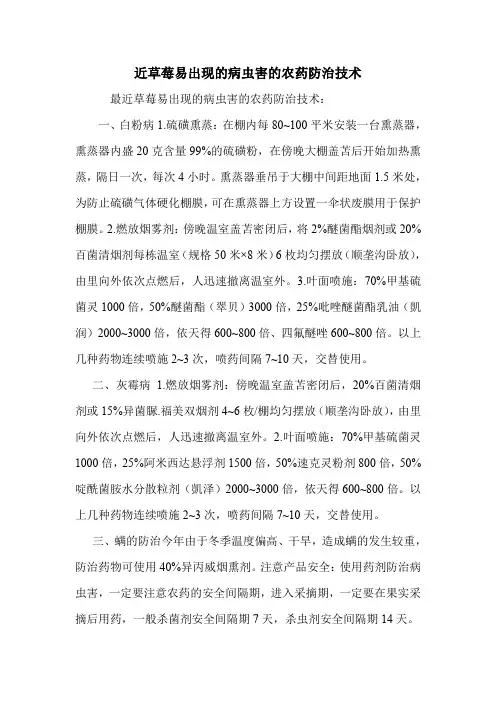 近草莓易出现的病虫害的农药防治技术

最近草莓易出现的病虫害的农药防治技术：

一、白粉病 1.硫磺熏蒸：在棚内每 80~100 平米安装一台熏蒸器，熏蒸器内盛 20 克含量 99%的硫磺粉，在傍晚大棚盖苫后开始加热熏蒸，隔日一次，每次 4 小时。熏蒸器垂吊于大棚中间距地面 1.5 米处，为防止硫磺气体硬化棚膜，可在熏蒸器上方设置一伞状废膜用于保护棚膜。2.燃放烟雾剂：傍晚温室盖苫密闭后，将 2%醚菌酯烟剂或 20%百菌清烟剂每栋温室（规格 50 米×8 米）6 枚均匀摆放（顺垄沟卧放），由里向外依次点燃后，人迅速撤离温室外。3.叶面喷施：70%甲基硫菌灵 1000 倍，50%醚菌酯（翠贝）3000 倍，25%吡唑醚菌酯乳油（凯润）2000~3000 倍，依天得 600~800 倍、四氟醚唑 600~800 倍。以上几种药物连续喷施 2~3 次，喷药间隔 7~10 天，交替使用。

二、灰霉病 1.燃放烟雾剂：傍晚温室盖苫密闭后，20%百菌清烟剂或 15%异菌脲.福美双烟剂 4~6 枚/棚均匀摆放（顺垄沟卧放），由里向外依次点燃后，人迅速撤离温室外。2.叶面喷施：70%甲基硫菌灵 1000 倍，25%阿米西达悬浮剂 1500 倍，50%速克灵粉剂 800 倍，50%啶酰菌胺水分散粒剂（凯泽）2000~3000 倍，依天得 600~800 倍。以上几种药物连续喷施 2~3 次，喷药间隔 7~10 天，交替使用。

三、螨的防治今年由于冬季温度偏高、干旱，造成螨的发生较重，防治药物可使用 40%异丙威烟熏剂。注意产品安全：使用药剂防治病虫害，一定要注意农药的安全间隔期，进入采摘期，一定要在果实采摘后用药，一般杀菌剂安全间隔期 7 天，杀虫剂安全间隔期 14 天。